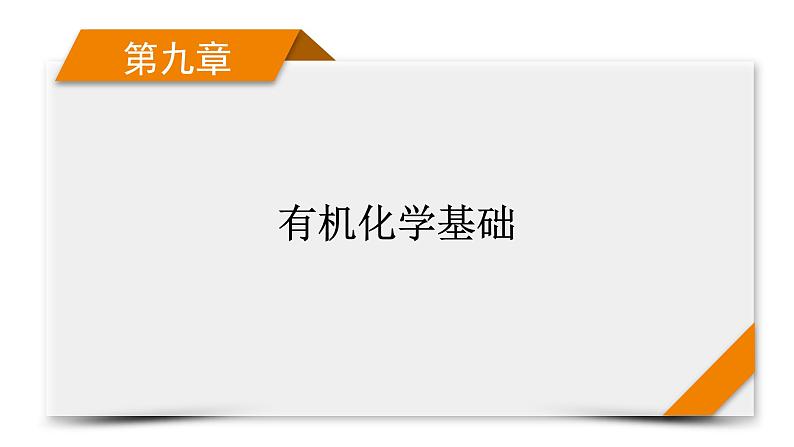 第九章

有机化学基础